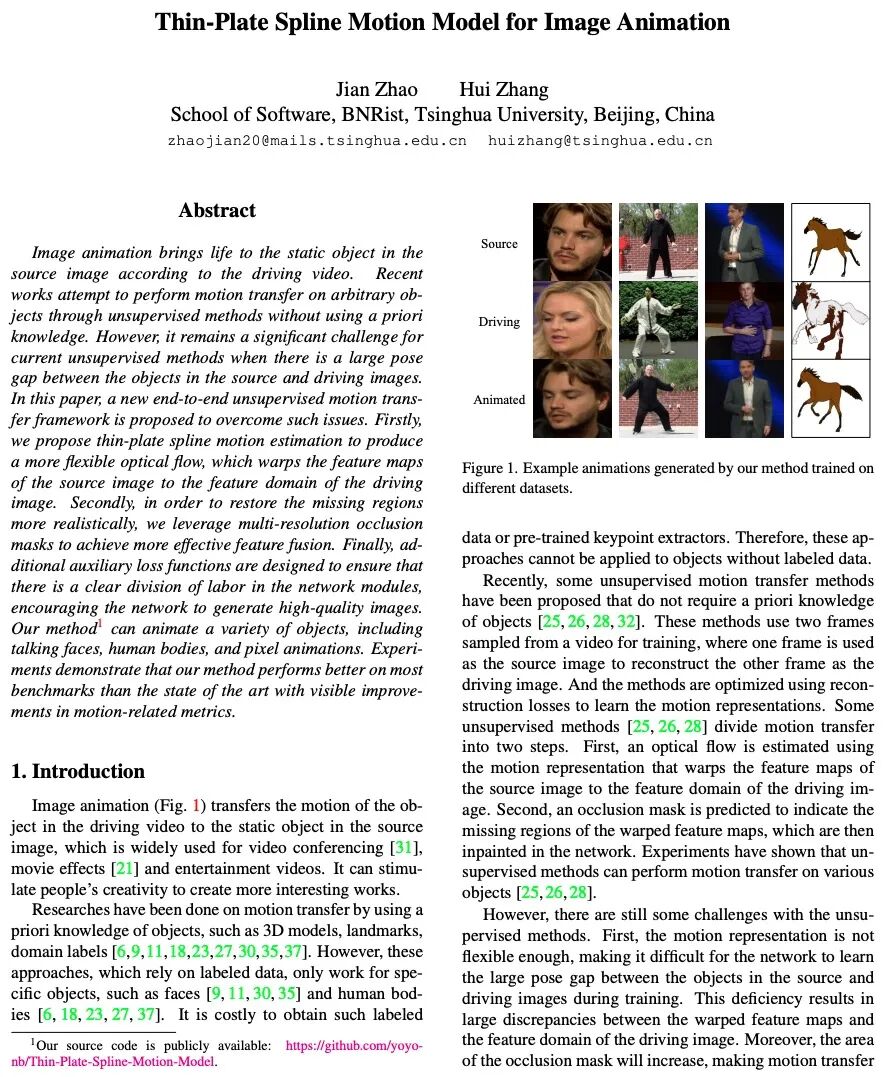 Thin-Plate Spline Motion Model for Image Animation

Jian Zhao Hui Zhang
School of Software, BNRist, Tsinghua University, Beijing, China
zhaojian20@mails.tsinghua.edu.cn huizhang@tsinghua.edu.cn

Abstract

Image animation brings life to the static object in the source image according to the driving video. Recent works attempt to perform motion transfer on arbitrary objects through unsupervised methods without using a priori knowledge. However, it remains a significant challenge for current unsupervised methods when there is a large pose gap between the objects in the source and driving images. In this paper, a new end-to-end unsupervised motion transfer framework is proposed to overcome such issues. Firstly, we propose thin-plate spline motion estimation to produce a more flexible optical flow, which warps the feature maps of the source image to the feature domain of the driving image. Secondly, in order to restore the missing regions more realistically, we leverage multi-resolution occlusion masks to achieve more effective feature fusion. Finally, additional auxiliary loss functions are designed to ensure that there is a clear division of labor in the network modules, encouraging the network to generate high-quality images. Our method$^1$ can animate a variety of objects, including talking faces, human bodies, and pixel animations. Experiments demonstrate that our method performs better on most benchmarks than the state of the art with visible improvements in motion-related metrics.

1. Introduction

Image animation (Fig. 1) transfers the motion of the object in the driving video to the static object in the source image, which is widely used for video conferencing [31], movie effects [21] and entertainment videos. It can stimulate people's creativity to create more interesting works.

Researches have been done on motion transfer by using a priori knowledge of objects, such as 3D models, landmarks, domain labels [6, 9, 11, 18, 23, 27, 30, 35, 37]. However, these approaches, which rely on labeled data, only work for specific objects, such as faces [9, 11, 30, 35] and human bodies [6, 18, 23, 27, 37]. It is costly to obtain such labeled

$^1$Our source code is publicly available: https://github.com/yoyo-nb/Thin-Plate-Spline-Motion-Model.

Source
Driving
Animated

Figure 1. Example animations generated by our method trained on different datasets.

data or pre-trained keypoint extractors. Therefore, these approaches cannot be applied to objects without labeled data.

Recently, some unsupervised motion transfer methods have been proposed that do not require a priori knowledge of objects [25, 26, 28, 32]. These methods use two frames sampled from a video for training, where one frame is used as the source image to reconstruct the other frame as the driving image. And the methods are optimized using reconstruction losses to learn the motion representations. Some unsupervised methods [25, 26, 28] divide motion transfer into two steps. First, an optical flow is estimated using the motion representation that warps the feature maps of the source image to the feature domain of the driving image. Second, an occlusion mask is predicted to indicate the missing regions of the warped feature maps, which are then inpainted in the network. Experiments have shown that unsupervised methods can perform motion transfer on various objects [25, 26, 28].

However, there are still some challenges with the unsupervised methods. First, the motion representation is not flexible enough, making it difficult for the network to learn the large pose gap between the objects in the source and driving images during training. This deficiency results in large discrepancies between the warped feature maps and the feature domain of the driving image. Moreover, the area of the occlusion mask will increase, making motion transfer